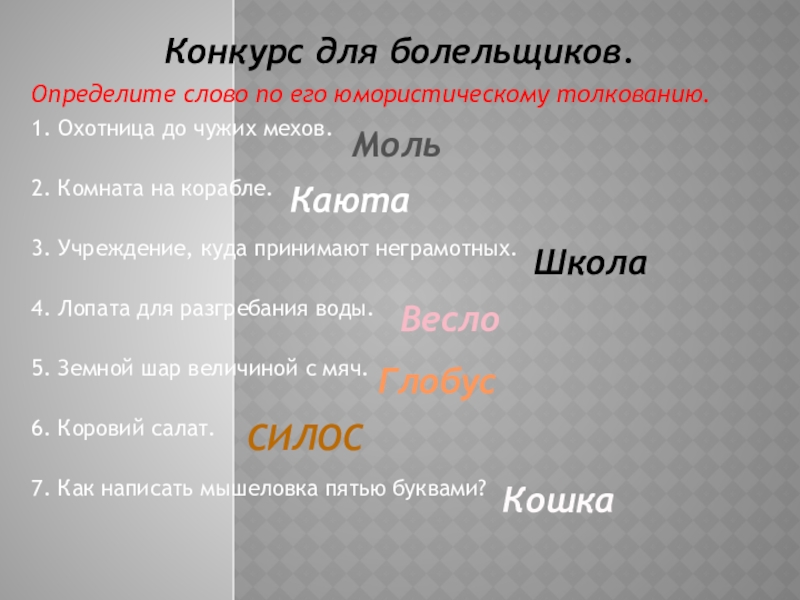 Конкурс для болельщиков.

Определите слово по его юмористическому толкованию.

1. Охотница до чужих мехов. Моль

2. Комната на корабле. Каюта

3. Учреждение, куда принимают неграмотных. Школа

4. Лопата для разгребания воды. Весло

5. Земной шар величиной с мяч. Глобус

6. Коровий салат. СИЛОС

7. Как написать мышеловка пятью буквами? Кошка